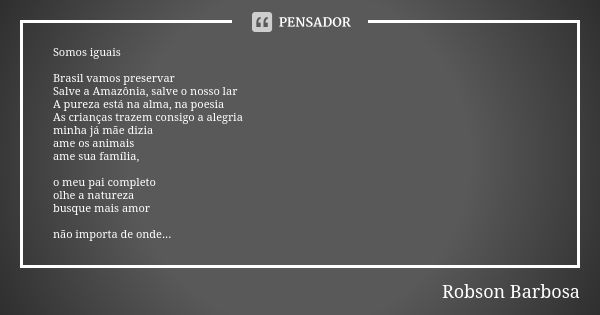 PENSADOR

Somos iguais

Brasil vamos preservar
Salve a Amazônia, salve o nosso lar
A pureza está na alma, na poesia
As crianças trazem consigo a alegria
minha já mãe dizia
ame os animais
ame sua família,

o meu pai completo
olhe a natureza
busque mais amor

não importa de onde...

Robson Barbosa